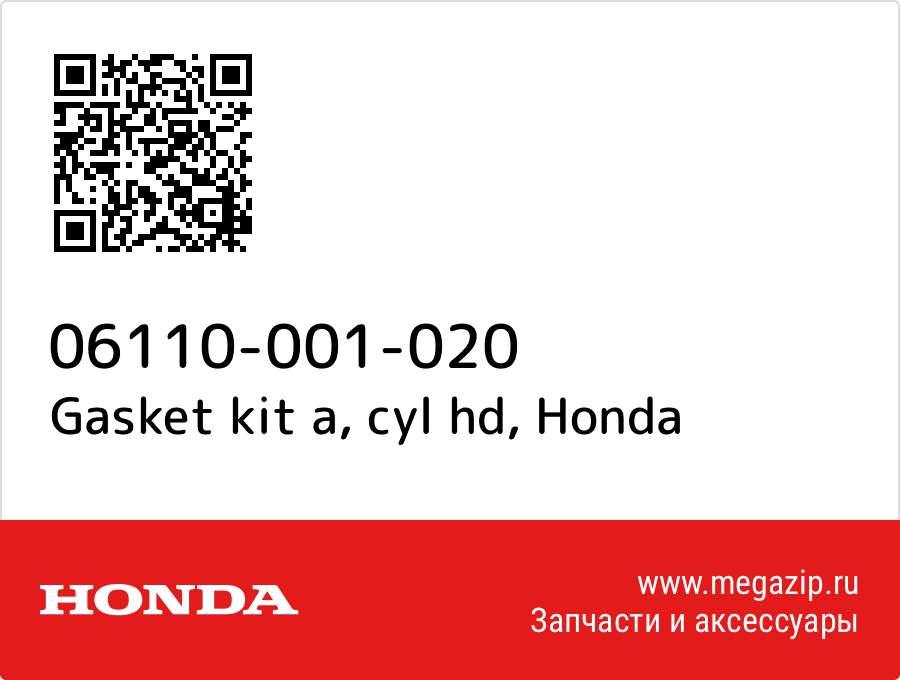 06110-001-020
Gasket kit a, cyl hd, Honda

HONDA

www.megazip.ru
Запчасти и аксессуары